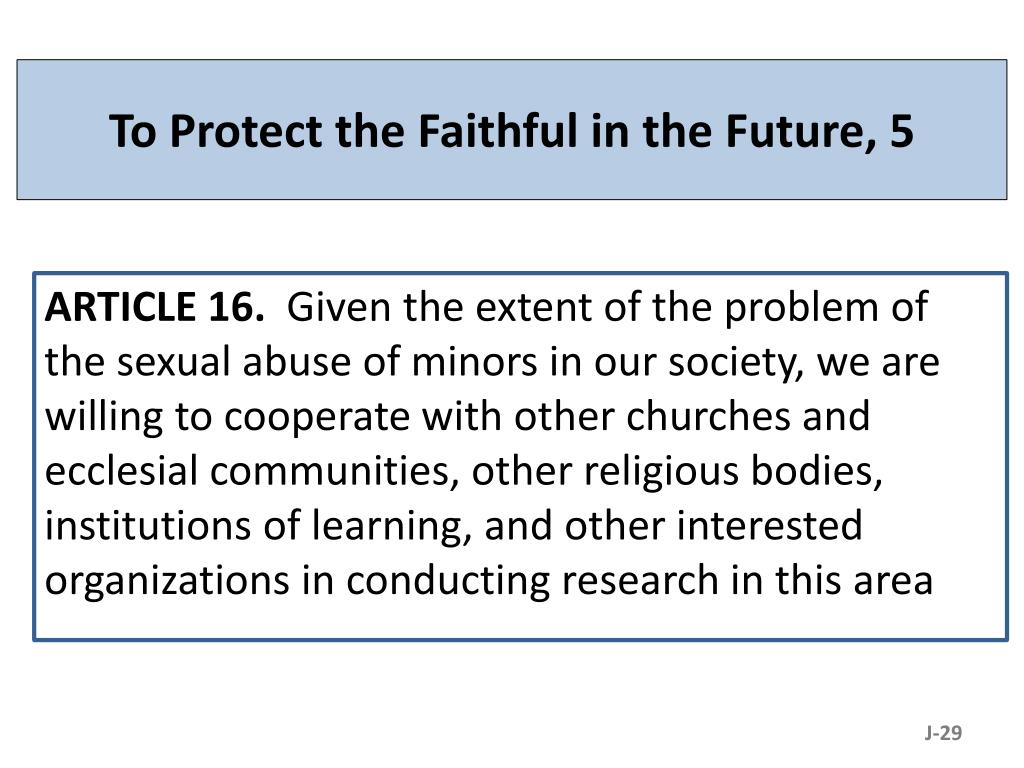 To Protect the Faithful in the Future, 5

ARTICLE 16. Given the extent of the problem of the sexual abuse of minors in our society, we are willing to cooperate with other churches and ecclesial communities, other religious bodies, institutions of learning, and other interested organizations in conducting research in this area

J-29